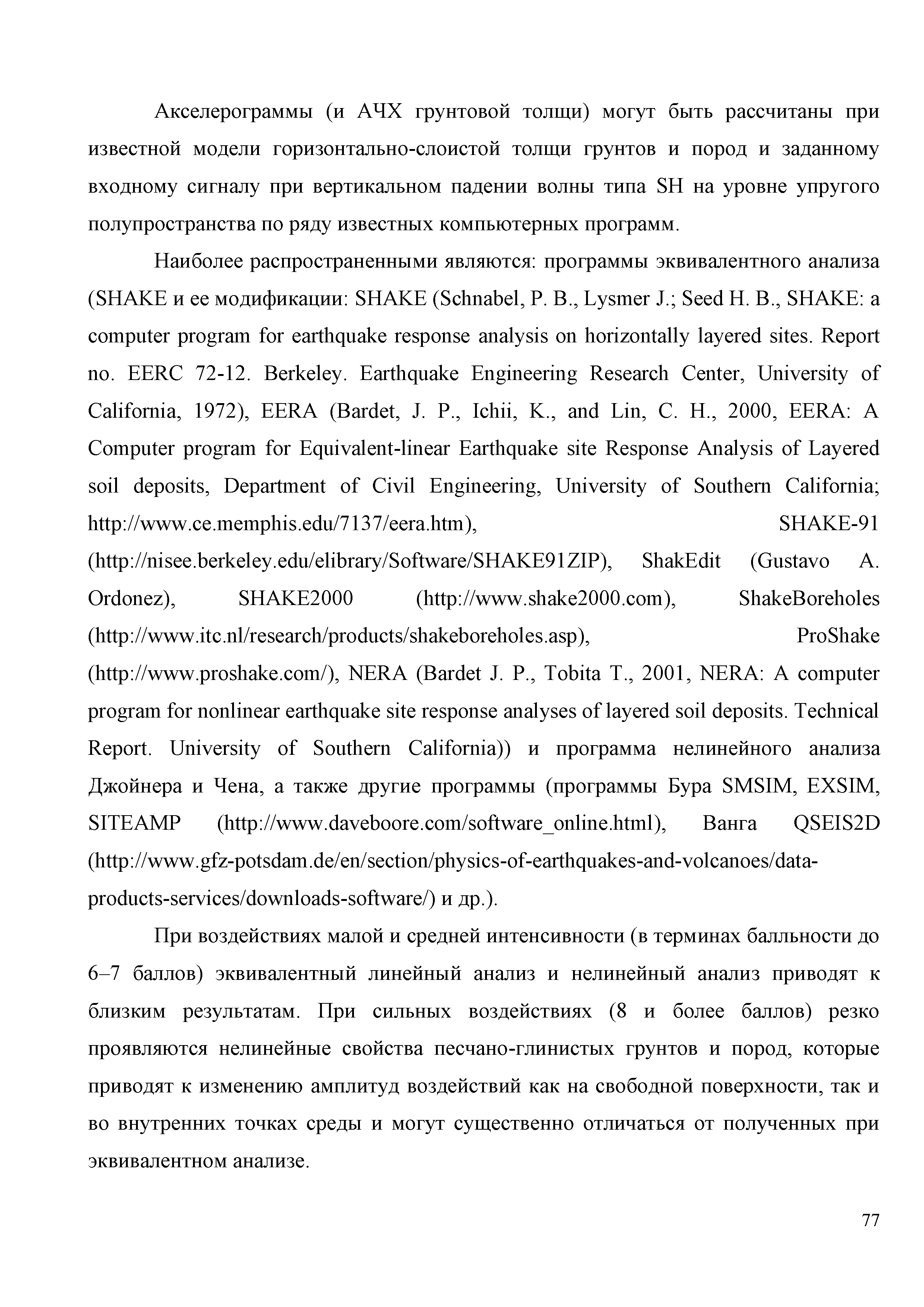 Акселерограммы (и АЧХ грунтовой толщи) могут быть рассчитаны при известной модели горизонтально-слоистой толщи грунтов и пород и заданному входному сигналу при вертикальном падении волны типа SH на уровне упругого полупространства по ряду известных компьютерных программ.

Наиболее распространенными являются: программы эквивалентного анализа (SHAKE и ее модификации: SHAKE (Schnabel, P. B., Lysmer J.; Seed H. B., SHAKE: a computer program for earthquake response analysis on horizontally layered sites. Report no. EERC 72-12. Berkeley. Earthquake Engineering Research Center, University of California, 1972), EERA (Bardet, J. P., Ichii, K., and Lin, C. H., 2000, EERA: A Computer program for Equivalent-linear Earthquake site Response Analysis of Layered soil deposits, Department of Civil Engineering, University of Southern California; http://www.ce.memphis.edu/7137/eera.htm), SHAKE-91 (http://nisee.berkeley.edu/elibrary/Software/SHAKE91ZIP), ShakEdit (Gustavo A. Ordonez), SHAKE2000 (http://www.shake2000.com), ShakeBoreholes (http://www.itc.nl/research/products/shakeboreholes.asp), ProShake (http://www.proshake.com/), NERA (Bardet J. P., Tobita T., 2001, NERA: A computer program for nonlinear earthquake site response analyses of layered soil deposits. Technical Report. University of Southern California)) и программа нелинейного анализа Джойнера и Чена, а также другие программы (программы Бура SMSIM, EXSIM, SITEAMP (http://www.daveboore.com/software_online.html), Ванга QSEIS2D (http://www.gfz-potsdam.de/en/section/physics-of-earthquakes-and-volcanoes/data-products-services/downloads-software/) и др.).

При воздействиях малой и средней интенсивности (в терминах балльности до 6–7 баллов) эквивалентный линейный анализ и нелинейный анализ приводят к близким результатам. При сильных воздействиях (8 и более баллов) резко проявляются нелинейные свойства песчано-глинистых грунтов и пород, которые приводят к изменению амплитуд воздействий как на свободной поверхности, так и во внутренних точках среды и могут существенно отличаться от полученных при эквивалентном анализе.

77